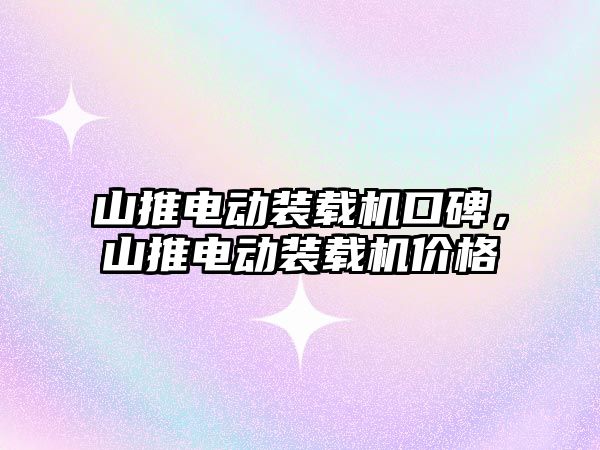 山推电动装载机口碑，山推电动装载机价格